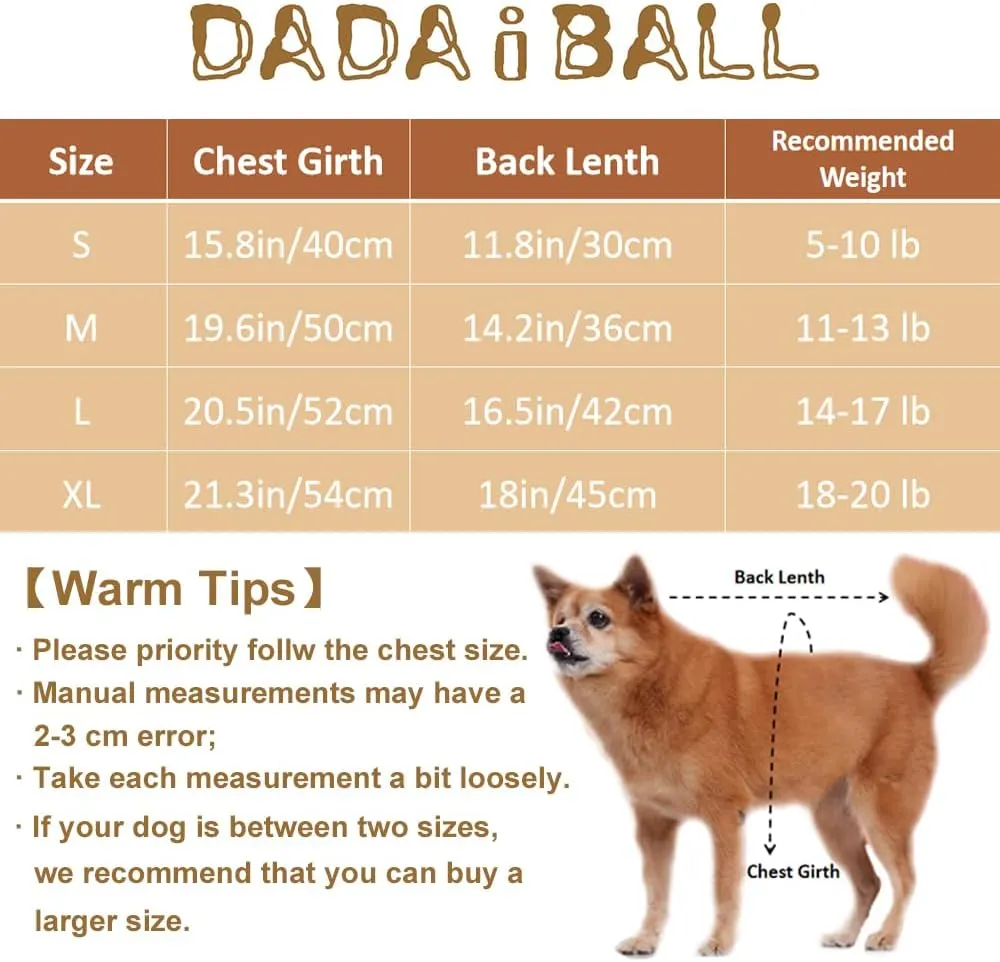 DADA i BALL

| Size | Chest Girth | Back Lenth | Recommended Weight |
|---|---|---|---|
| S | 15.8in/40cm | 11.8in/30cm | 5-10 lb |
| M | 19.6in/50cm | 14.2in/36cm | 11-13 lb |
| L | 20.5in/52cm | 16.5in/42cm | 14-17 lb |
| XL | 21.3in/54cm | 18in/45cm | 18-20 lb |

【Warm Tips】

· Please priority follw the chest size.

· Manual measurements may have a 2-3 cm error;

· Take each measurement a bit loosely.

· If your dog is between two sizes, we recommend that you can buy a larger size.

Back Lenth

Chest Girth